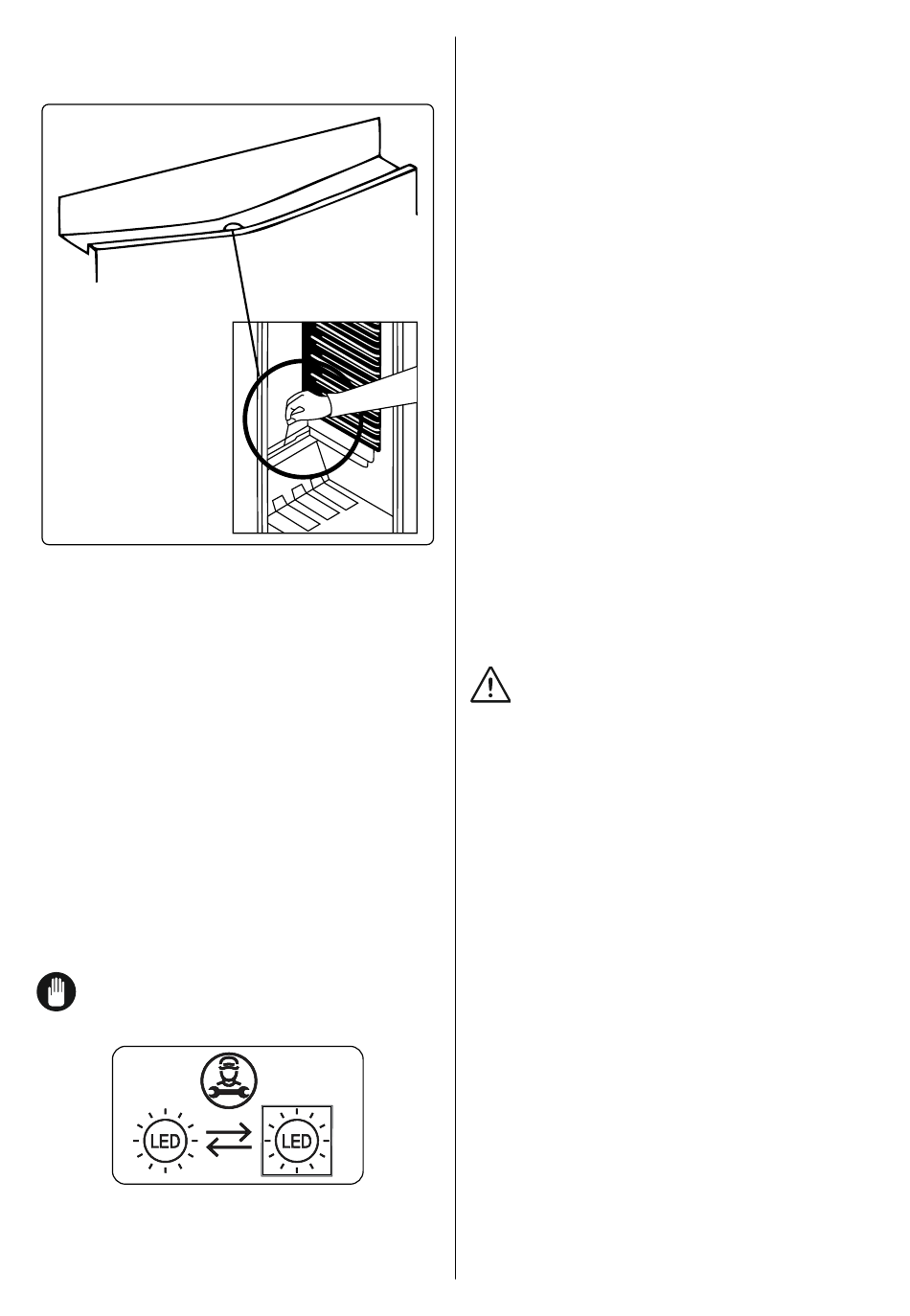 LED

LED